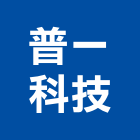 普一
科技